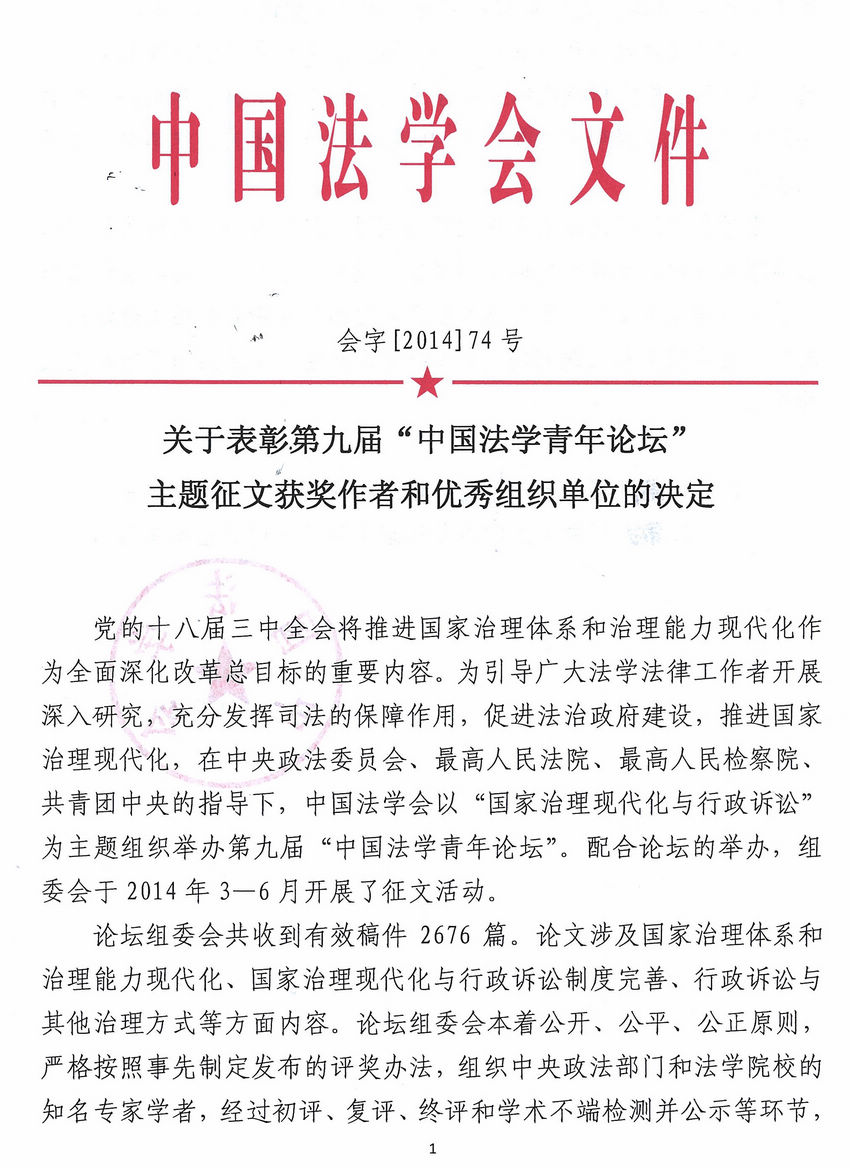 中国法学会文件

会字[2014]74号

关于表彰第九届“中国法学青年论坛”主题征文获奖作者和优秀组织单位的决定

党的十八届三中全会将推进国家治理体系和治理能力现代化作为全面深化改革总目标的重要内容。为引导广大法学法律工作者开展深入研究，充分发挥司法的保障作用，促进法治政府建设，推进国家治理现代化，在中央政法委员会、最高人民法院、最高人民检察院、共青团中央的指导下，中国法学会以“国家治理现代化与行政诉讼”为主题组织举办第九届“中国法学青年论坛”。配合论坛的举办，组委会于2014年3—6月开展了征文活动。

论坛组委会共收到有效稿件2676篇。论文涉及国家治理体系和治理能力现代化、国家治理现代化与行政诉讼制度完善、行政诉讼与其他治理方式等方面内容。论坛组委会本着公开、公平、公正原则，严格按照事先制定发布的评奖办法，组织中央政法部门和法学院校的知名专家学者，经过初评、复评、终评和学术不端检测并公示等环节，

1